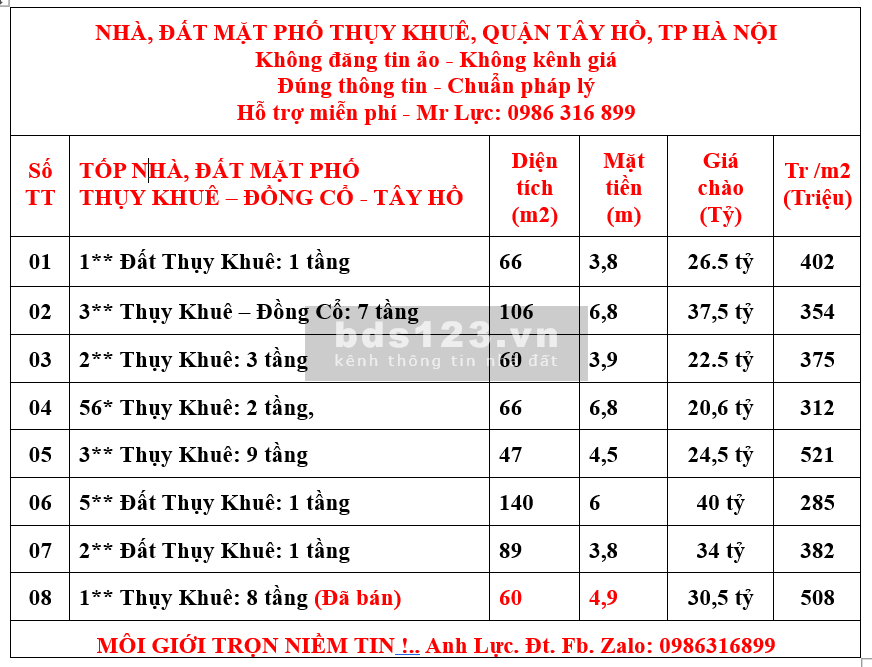 NHÀ, ĐẤT MẶT PHỐ THỤY KHUÊ, QUẬN TÂY HỒ, TP HÀ NỘI
Không đăng tin ảo - Không kênh giá
Đúng thông tin - Chuẩn pháp lý
Hỗ trợ miễn phí - Mr Lực: 0986 316 899

| Số TT | TỐP NHÀ, ĐẤT MẶT PHỐ THỤY KHUÊ – ĐỒNG CỔ - TÂY HỒ | Diện tích (m2) | Mặt tiền (m) | Giá chào (Tỷ) | Tr /m2 (Triệu) |
|---|---|---|---|---|---|
| 01 | 1** Đất Thụy Khuê: 1 tầng | 66 | 3,8 | 26.5 tỷ | 402 |
| 02 | 3** Thụy Khuê – Đồng Cổ: 7 tầng | 106 | 6,8 | 37,5 tỷ | 354 |
| 03 | 2** Thụy Khuê: 3 tầng | 60 | 3,9 | 22.5 tỷ | 375 |
| 04 | 56* Thụy Khuê: 2 tầng, | 66 | 6,8 | 20,6 tỷ | 312 |
| 05 | 3** Thụy Khuê: 9 tầng | 47 | 4,5 | 24,5 tỷ | 521 |
| 06 | 5** Đất Thụy Khuê: 1 tầng | 140 | 6 | 40 tỷ | 285 |
| 07 | 2** Đất Thụy Khuê: 1 tầng | 89 | 3,8 | 34 tỷ | 382 |
| 08 | 1** Thụy Khuê: 8 tầng (Đã bán) | 60 | 4,9 | 30,5 tỷ | 508 |

MÔI GIỚI TRỌN NIỀM TIN !.. Anh Lực. Đt. Fb. Zalo: 0986316899

bds123.vn
kênh thông tin nhà đất